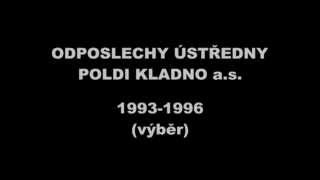 ODPOSLECHY ÚSTŘEDNY POLDI KLADNO a.s.

1993-1996
(výběr)